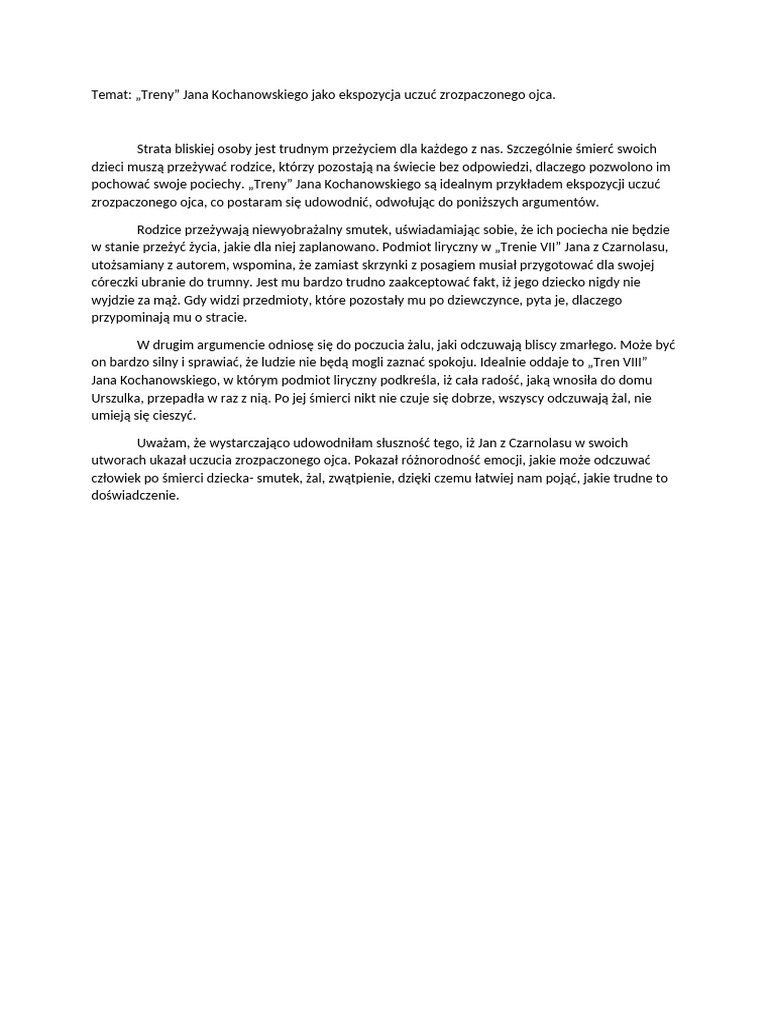 Temat: „Treny" Jana Kochanowskiego jako ekspozycja uczuć zrozpaczonego ojca.

Strata bliskiej osoby jest trudnym przeżyciem dla każdego z nas. Szczególnie śmierć swoich dzieci muszą przeżywać rodzice, którzy pozostają na świecie bez odpowiedzi, dlaczego pozwolono im pochować swoje pociechy. „Treny" Jana Kochanowskiego są idealnym przykładem ekspozycji uczuć zrozpaczonego ojca, co postaram się udowodnić, odwołując do poniższych argumentów.

Rodzice przeżywają niewyobrażalny smutek, uświadamiając sobie, że ich pociecha nie będzie w stanie przeżyć życia, jakie dla niej zaplanowano. Podmiot liryczny w „Trenie VII" Jana z Czarnolasu, utożsamiany z autorem, wspomina, że zamiast skrzynki z posagiem musiał przygotować dla swojej córeczki ubranie do trumny. Jest mu bardzo trudno zaakceptować fakt, iż jego dziecko nigdy nie wyjdzie za mąż. Gdy widzi przedmioty, które pozostały mu po dziewczynce, pyta je, dlaczego przypominają mu o stracie.

W drugim argumencie odniosę się do poczucia żalu, jaki odczuwają bliscy zmarłego. Może być on bardzo silny i sprawiać, że ludzie nie będą mogli zaznać spokoju. Idealnie oddaje to „Tren VIII" Jana Kochanowskiego, w którym podmiot liryczny podkreśla, iż cała radość, jaką wnosiła do domu Urszulka, przepadła w raz z nią. Po jej śmierci nikt nie czuje się dobrze, wszyscy odczuwają żal, nie umieją się cieszyć.

Uważam, że wystarczająco udowodniłam słuszność tego, iż Jan z Czarnolasu w swoich utworach ukazał uczucia zrozpaczonego ojca. Pokazał różnorodność emocji, jakie może odczuwać człowiek po śmierci dziecka- smutek, żal, zwątpienie, dzięki czemu łatwiej nam pojąć, jakie trudne to doświadczenie.